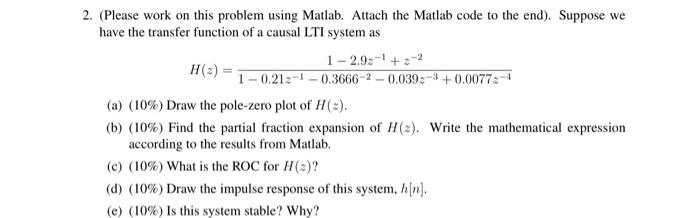 2. (Please work on this problem using Matlab. Attach the Matlab code to the end). Suppose we have the transfer function of a causal LTI system as

$$H(z) = \frac{1 - 2.9z^{-1} + z^{-2}}{1 - 0.21z^{-1} - 0.3666^{-2} - 0.039z^{-3} + 0.0077z^{-4}}$$

(a) (10%) Draw the pole-zero plot of $H(z)$.

(b) (10%) Find the partial fraction expansion of $H(z)$. Write the mathematical expression according to the results from Matlab.

(c) (10%) What is the ROC for $H(z)$?

(d) (10%) Draw the impulse response of this system, $h[n]$.

(e) (10%) Is this system stable? Why?